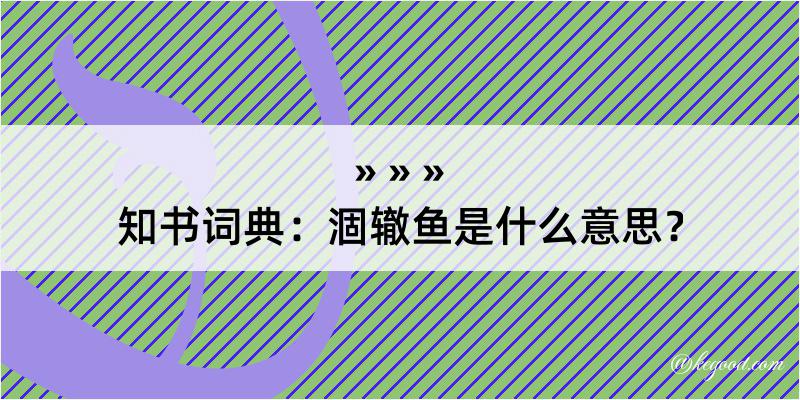 » » »
知书词典：涸辙鱼是什么意思？

@kegood.com